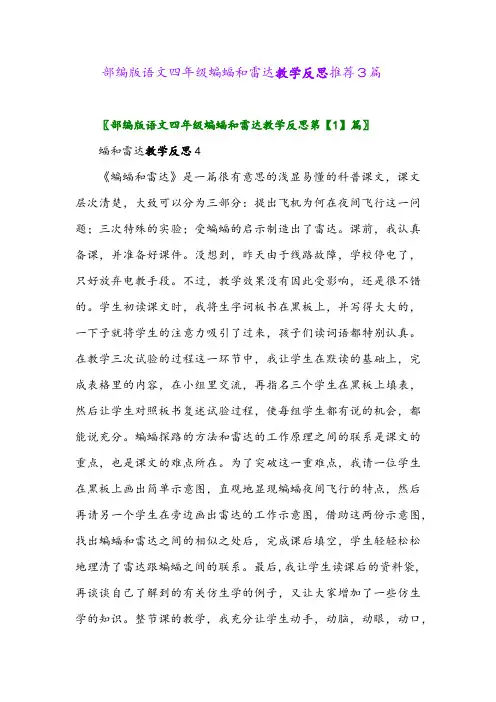 部编版语文四年级蝙蝠和雷达教学反思推荐3篇

〖部编版语文四年级蝙蝠和雷达教学反思第【1】篇〗

蝠和雷达教学反思4

《蝙蝠和雷达》是一篇很有意思的浅显易懂的科普课文，课文层次清楚，大致可以分为三部分：提出飞机为何在夜间飞行这一问题；三次特殊的实验；受蝙蝠的启示制造出了雷达。课前，我认真备课，并准备好课件。没想到，昨天由于线路故障，学校停电了，只好放弃电教手段。不过，教学效果没有因此受影响，还是很不错的。学生初读课文时，我将生字词板书在黑板上，并写得大大的，一下子就将学生的注意力吸引了过来，孩子们读词语都特别认真。在教学三次试验的过程这一环节中，我让学生在默读的基础上，完成表格里的内容，在小组里交流，再指名三个学生在黑板上填表，然后让学生对照板书复述试验过程，使每组学生都有说的机会，都能说充分。蝙蝠探路的方法和雷达的工作原理之间的联系是课文的重点，也是课文的难点所在。为了突破这一重难点，我请一位学生在黑板上画出简单示意图，直观地显现蝙蝠夜间飞行的特点，然后再请另一个学生在旁边画出雷达的工作示意图，借助这两份示意图，找出蝙蝠和雷达之间的相似之处后，完成课后填空，学生轻轻松松地理清了雷达跟蝙蝠之间的联系。最后，我让学生读课后的资料袋，再谈谈自己了解到的有关仿生学的例子，又让大家增加了一些仿生学的知识。整节课的教学，我充分让学生动手，动脑，动眼，动口，